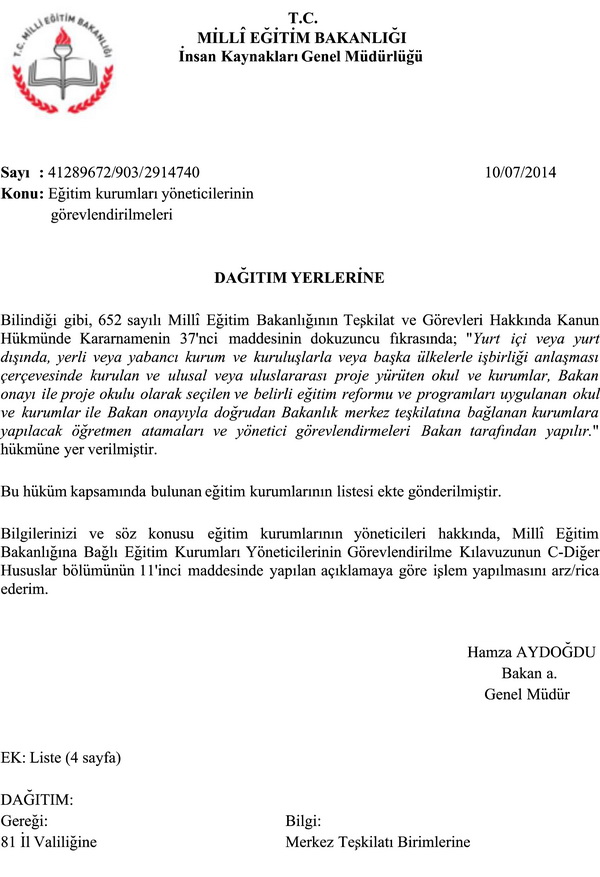 T.C. MİLLÎ EĞİTİM BAKANLIĞI

T.C.
MİLLÎ EĞİTİM BAKANLIĞI
İnsan Kaynakları Genel Müdürlüğü

Sayı : 41289672/903/2914740 10/07/2014
Konu: Eğitim kurumları yöneticilerinin görevlendirilmeleri

DAĞITIM YERLERİNE

Bilindiği gibi, 652 sayılı Millî Eğitim Bakanlığının Teşkilat ve Görevleri Hakkında Kanun Hükmünde Kararnamenin 37'nci maddesinin dokuzuncu fıkrasında; "Yurt içi veya yurt dışında, yerli veya yabancı kurum ve kuruluşlarla veya başka ülkelerle işbirliği anlaşması çerçevesinde kurulan ve ulusal veya uluslararası proje yürüten okul ve kurumlar, Bakan onayı ile proje okulu olarak seçilen ve belirli eğitim reformu ve programları uygulanan okul ve kurumlar ile Bakan onayıyla doğrudan Bakanlık merkez teşkilatına bağlanan kurumlara yapılacak öğretmen atamaları ve yönetici görevlendirmeleri Bakan tarafından yapılır." hükmüne yer verilmiştir.

Bu hüküm kapsamında bulunan eğitim kurumlarının listesi ekte gönderilmiştir.

Bilgilerinizi ve söz konusu eğitim kurumlarının yöneticileri hakkında, Millî Eğitim Bakanlığına Bağlı Eğitim Kurumları Yöneticilerinin Görevlendirilme Kılavuzunun C-Diğer Hususlar bölümünün 11'inci maddesinde yapılan açıklamaya göre işlem yapılmasını arz/rica ederim.

Hamza AYDOĞDU
Bakan a.
Genel Müdür

EK: Liste (4 sayfa)

DAĞITIM:
Gereği:
81 İl Valiliğine

Bilgi:
Merkez Teşkilatı Birimlerine